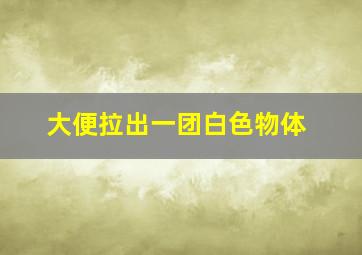 大便拉出一团白色物体